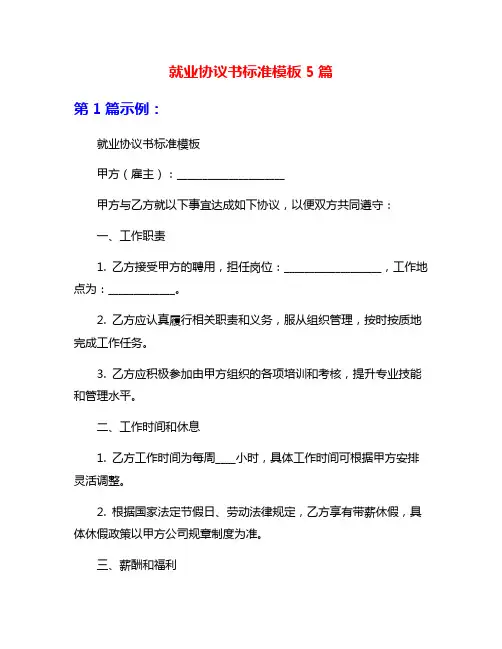 就业协议书标准模板 5 篇

第 1 篇示例：

就业协议书标准模板

甲方（雇主）：____________________

甲方与乙方就以下事宜达成如下协议，以便双方共同遵守：

一、工作职责

1. 乙方接受甲方的聘用，担任岗位：__________________，工作地点为：____________。

2. 乙方应认真履行相关职责和义务，服从组织管理，按时按质地完成工作任务。

3. 乙方应积极参加由甲方组织的各项培训和考核，提升专业技能和管理水平。

二、工作时间和休息

1. 乙方工作时间为每周____小时，具体工作时间可根据甲方安排灵活调整。

2. 根据国家法定节假日、劳动法律规定，乙方享有带薪休假，具体休假政策以甲方公司规章制度为准。

三、薪酬和福利